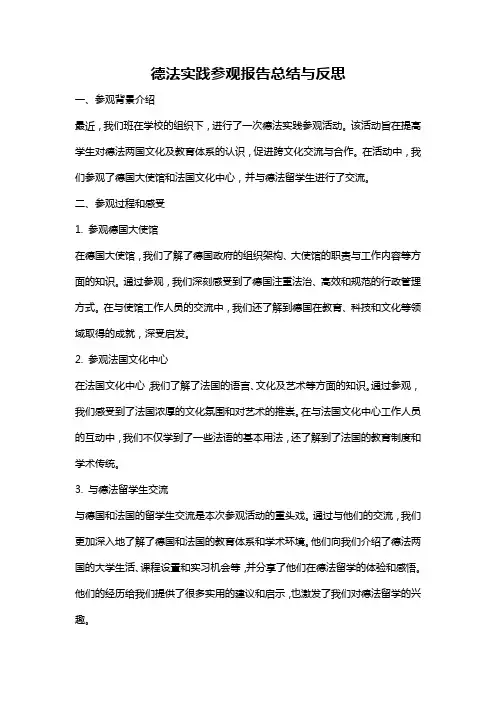 德法实践参观报告总结与反思

一、参观背景介绍

最近，我们班在学校的组织下，进行了一次德法实践参观活动。该活动旨在提高学生对德法两国文化及教育体系的认识，促进跨文化交流与合作。在活动中，我们参观了德国大使馆和法国文化中心，并与德法留学生进行了交流。

二、参观过程和感受

1. 参观德国大使馆

在德国大使馆，我们了解了德国政府的组织架构、大使馆的职责与工作内容等方面的知识。通过参观，我们深刻感受到了德国注重法治、高效和规范的行政管理方式。在与使馆工作人员的交流中，我们还了解到德国在教育、科技和文化等领域取得的成就，深受启发。

2. 参观法国文化中心

在法国文化中心，我们了解了法国的语言、文化及艺术等方面的知识。通过参观，我们感受到了法国浓厚的文化氛围和对艺术的推崇。在与法国文化中心工作人员的互动中，我们不仅学到了一些法语的基本用法，还了解到了法国的教育制度和学术传统。

3. 与德法留学生交流

与德国和法国的留学生交流是本次参观活动的重头戏。通过与他们的交流，我们更加深入地了解了德国和法国的教育体系和学术环境。他们向我们介绍了德法两国的大学生活、课程设置和实习机会等，并分享了他们在德法留学的体验和感悟。他们的经历给我们提供了很多实用的建议和启示，也激发了我们对德法留学的兴趣。